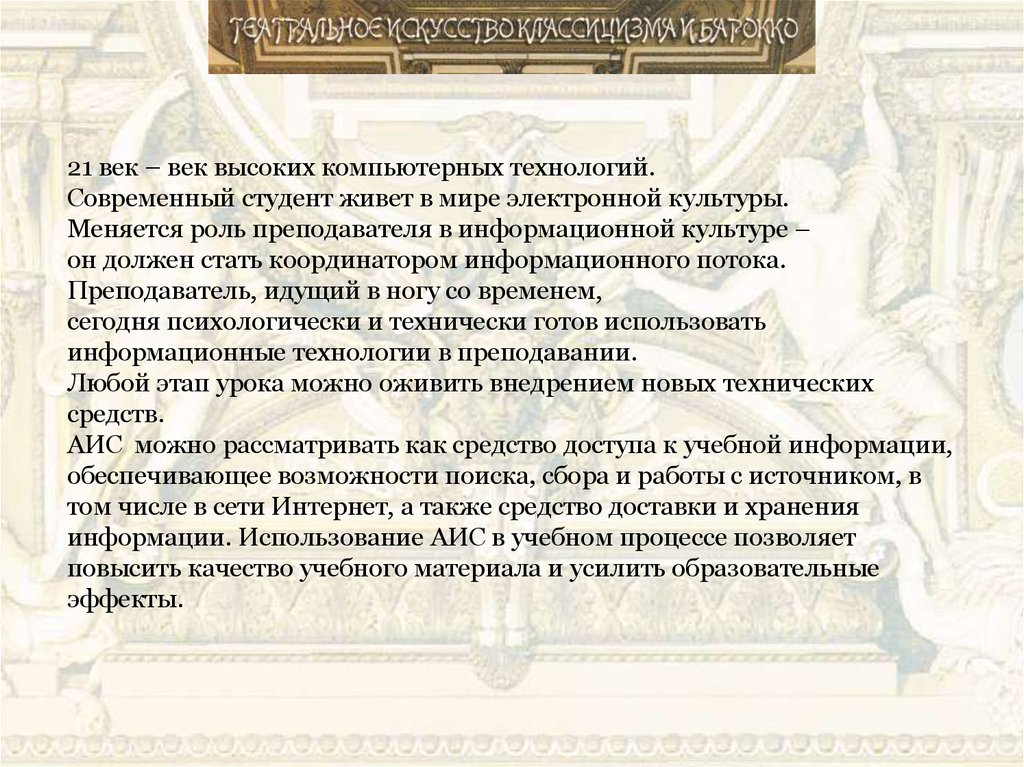 ТЕАТРАЛЬНОЕ ИСКУССТВО КЛАССИЦИЗМА И БАРОККО

21 век – век высоких компьютерных технологий.
Современный студент живет в мире электронной культуры.
Меняется роль преподавателя в информационной культуре – он должен стать координатором информационного потока.
Преподаватель, идущий в ногу со временем, сегодня психологически и технически готов использовать информационные технологии в преподавании.
Любой этап урока можно оживить внедрением новых технических средств.
АИС можно рассматривать как средство доступа к учебной информации, обеспечивающее возможности поиска, сбора и работы с источником, в том числе в сети Интернет, а также средство доставки и хранения информации. Использование АИС в учебном процессе позволяет повысить качество учебного материала и усилить образовательные эффекты.